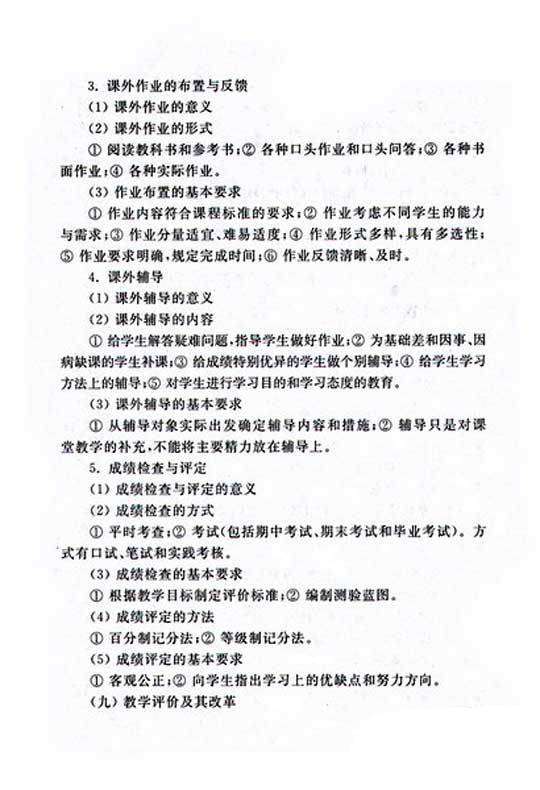 3. 课外作业的布置与反馈

(1) 课外作业的意义

(2) 课外作业的形式

① 阅读教科书和参考书；② 各种口头作业和口头问答；③ 各种书面作业；④ 各种实际作业。

(3) 作业布置的基本要求

① 作业内容符合课程标准的要求；② 作业考虑不同学生的能力与需求；③ 作业分量适宜、难易适度；④ 作业形式多样，具有多选性；⑤ 作业要求明确，规定完成时间；⑥ 作业反馈清晰、及时。

4. 课外辅导

(1) 课外辅导的意义

(2) 课外辅导的内容

① 给学生解答疑难问题，指导学生做好作业；② 为基础差和因事、因病缺课的学生补课；③ 给成绩特别优异的学生做个别辅导；④ 给学生学习方法上的辅导；⑤ 对学生进行学习目的和学习态度的教育。

(3) 课外辅导的基本要求

① 从辅导对象实际出发确定辅导内容和措施；② 辅导只是对课堂教学的补充，不能将主要精力放在辅导上。

5. 成绩检查与评定

(1) 成绩检查与评定的意义

(2) 成绩检查的方式

① 平时考查；② 考试（包括期中考试、期末考试和毕业考试）。方式有口试、笔试和实践考核。

(3) 成绩检查的基本要求

① 根据教学目标制定评价标准；② 编制测验蓝图。

(4) 成绩评定的方法

① 百分制记分法；② 等级制记分法。

(5) 成绩评定的基本要求

① 客观公正；② 向学生指出学习上的优缺点和努力方向。

(九) 教学评价及其改革